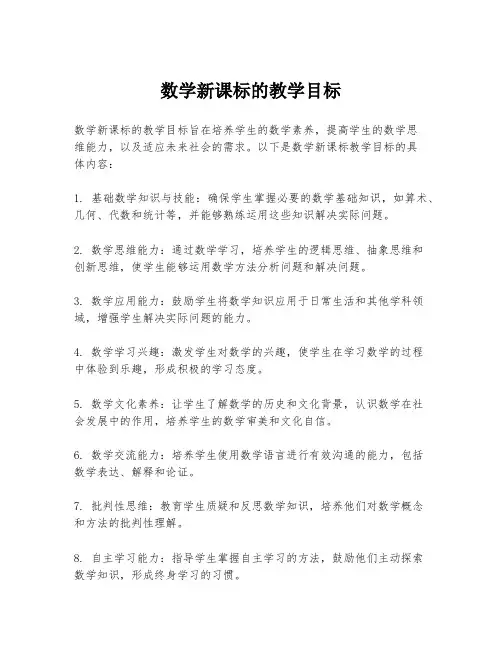 数学新课标的教学目标

数学新课标的教学目标旨在培养学生的数学素养，提高学生的数学思维能力，以及适应未来社会的需求。以下是数学新课标教学目标的具体内容：

1. 基础数学知识与技能：确保学生掌握必要的数学基础知识，如算术、几何、代数和统计等，并能够熟练运用这些知识解决实际问题。

2. 数学思维能力：通过数学学习，培养学生的逻辑思维、抽象思维和创新思维，使学生能够运用数学方法分析问题和解决问题。

3. 数学应用能力：鼓励学生将数学知识应用于日常生活和其他学科领域，增强学生解决实际问题的能力。

4. 数学学习兴趣：激发学生对数学的兴趣，使学生在学习数学的过程中体验到乐趣，形成积极的学习态度。

5. 数学文化素养：让学生了解数学的历史和文化背景，认识数学在社会发展中的作用，培养学生的数学审美和文化自信。

6. 数学交流能力：培养学生使用数学语言进行有效沟通的能力，包括数学表达、解释和论证。

7. 批判性思维：教育学生质疑和反思数学知识，培养他们对数学概念和方法的批判性理解。

8. 自主学习能力：指导学生掌握自主学习的方法，鼓励他们主动探索数学知识，形成终身学习的习惯。